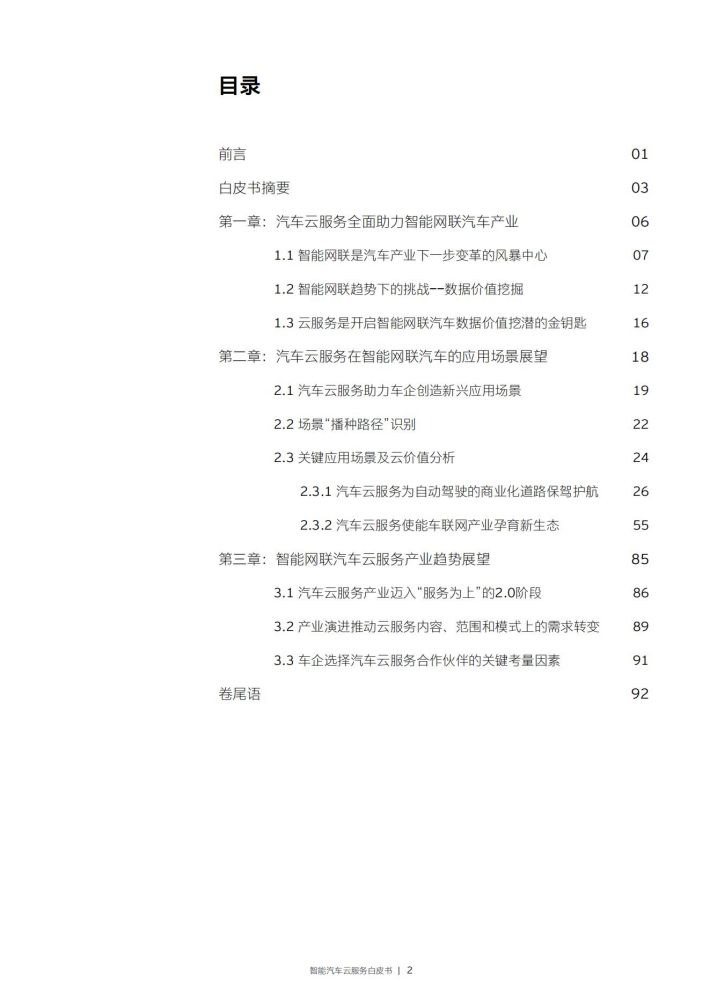 目录

前言 01

白皮书摘要 03

第一章：汽车云服务全面助力智能网联汽车产业 06

1.1 智能网联是汽车产业下一步变革的风暴中心 07

1.2 智能网联趋势下的挑战--数据价值挖掘 12

1.3 云服务是开启智能网联汽车数据价值挖潜的金钥匙 16

第二章：汽车云服务在智能网联汽车的应用场景展望 18

2.1 汽车云服务助力车企创造新兴应用场景 19

2.2 场景“播种路径”识别 22

2.3 关键应用场景及云价值分析 24

2.3.1 汽车云服务为自动驾驶的商业化道路保驾护航 26

2.3.2 汽车云服务使能车联网产业孕育新生态 55

第三章：智能网联汽车云服务产业趋势展望 85

3.1 汽车云服务产业迈入“服务为上”的2.0阶段 86

3.2 产业演进推动云服务内容、范围和模式上的需求转变 89

3.3 车企选择汽车云服务合作伙伴的关键考量因素 91

卷尾语 92

智能汽车云服务白皮书 | 2